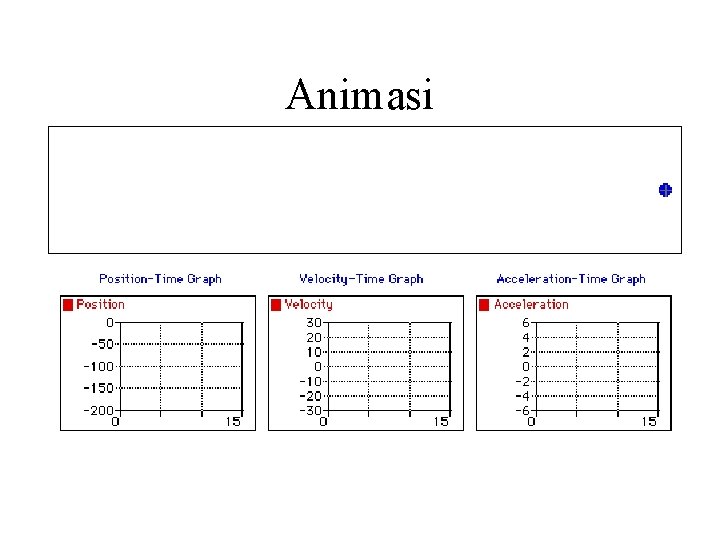 Animasi

Position-Time Graph

Position

0
-50
-100
-150
-200
0
15

Velocity-Time Graph

Velocity

30
20
10
0
-10
-20
-30
0
15

Acceleration-Time Graph

Acceleration

6
4
2
0
-2
-4
-6
0
15